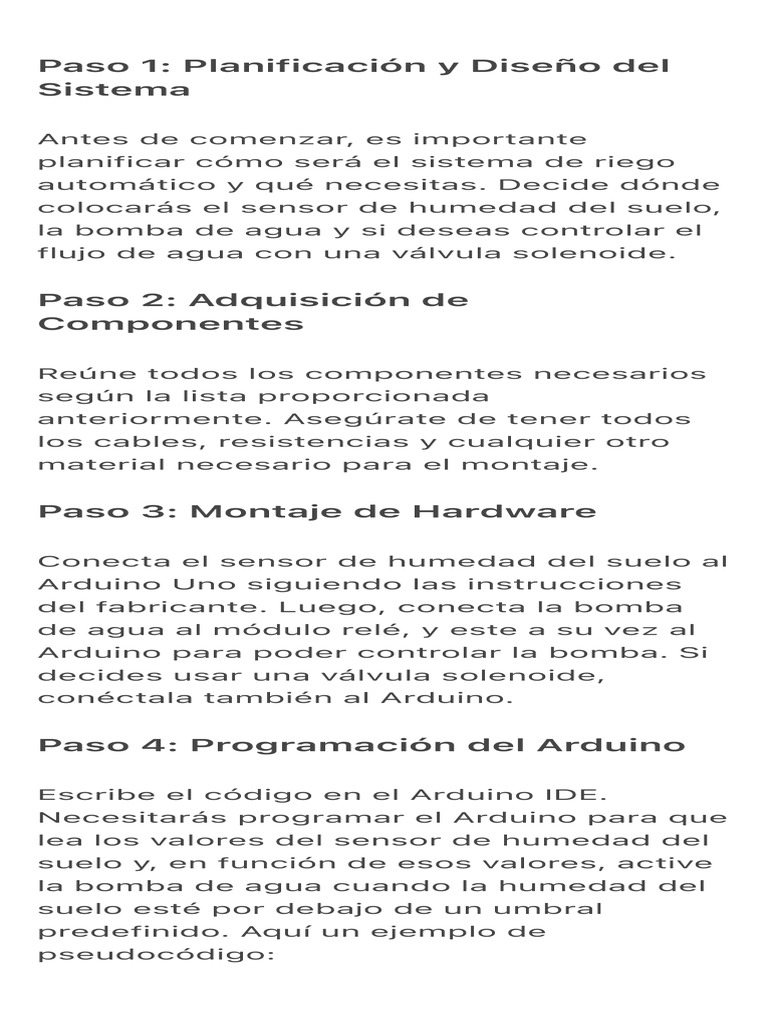 Paso 1: Planificación y Diseño del Sistema

Antes de comenzar, es importante planificar cómo será el sistema de riego automático y qué necesitas. Decide dónde colocarás el sensor de humedad del suelo, la bomba de agua y si deseas controlar el flujo de agua con una válvula solenoide.

Paso 2: Adquisición de Componentes

Reúne todos los componentes necesarios según la lista proporcionada anteriormente. Asegúrate de tener todos los cables, resistencias y cualquier otro material necesario para el montaje.

Paso 3: Montaje de Hardware

Conecta el sensor de humedad del suelo al Arduino Uno siguiendo las instrucciones del fabricante. Luego, conecta la bomba de agua al módulo relé, y este a su vez al Arduino para poder controlar la bomba. Si decides usar una válvula solenoide, conéctala también al Arduino.

Paso 4: Programación del Arduino

Escribe el código en el Arduino IDE. Necesitarás programar el Arduino para que lea los valores del sensor de humedad del suelo y, en función de esos valores, active la bomba de agua cuando la humedad del suelo esté por debajo de un umbral predefinido. Aquí un ejemplo de pseudocódigo: